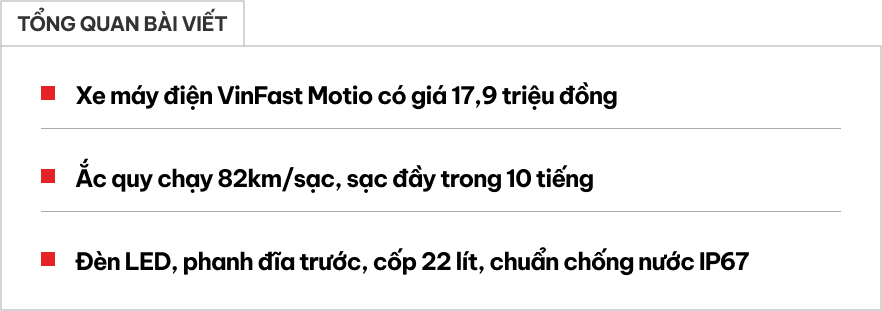 TỔNG QUAN BÀI VIẾT

Xe máy điện VinFast Motio có giá 17,9 triệu đồng

Ắc quy chạy 82km/sạc, sạc đầy trong 10 tiếng

Đèn LED, phanh đĩa trước, cốp 22 lít, chuẩn chống nước IP67